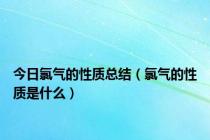 今日氯气的性质总结（氯气的性质是什么）